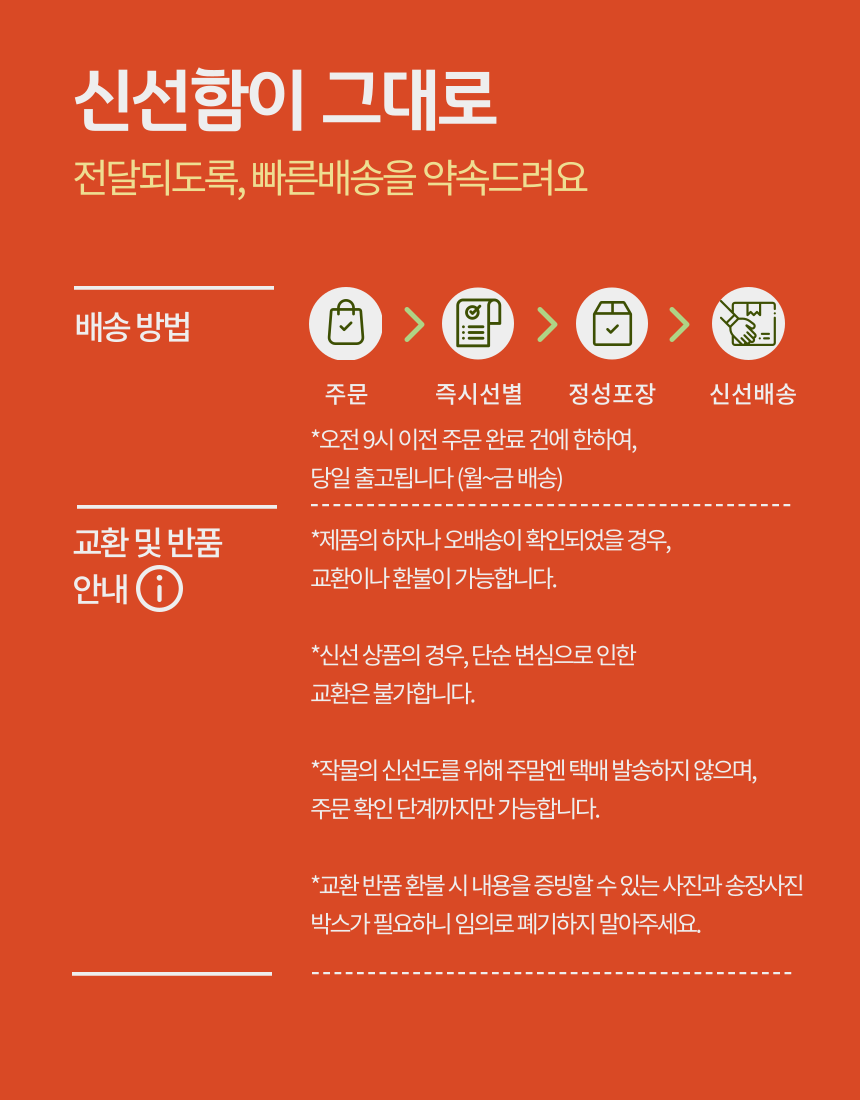 신선함이 그대로

전달되도록, 빠른배송을 약속드려요

배송 방법

주문

즉시선별

정성포장

신선배송

*오전 9시 이전 주문 완료 건에 한하여,
당일 출고됩니다 (월~금 배송)

교환 및 반품 안내

*제품의 하자나 오배송이 확인되었을 경우,
교환이나 환불이 가능합니다.

*신선 상품의 경우, 단순 변심으로 인한
교환은 불가합니다.

*작물의 신선도를 위해 주말엔 택배 발송하지 않으며,
주문 확인 단계까지만 가능합니다.

*교환 반품 환불 시 내용을 증빙할 수 있는 사진과 송장사진
박스가 필요하니 임의로 폐기하지 말아주세요.